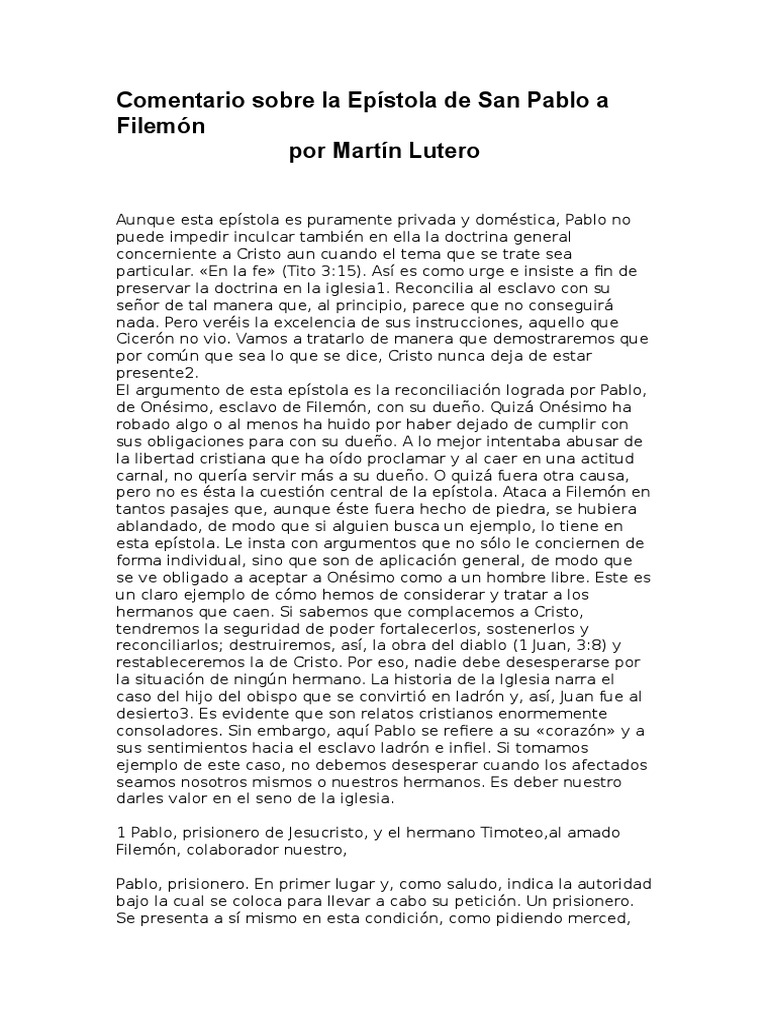 Comentario sobre la Epístola de San Pablo a Filemón
por Martín Lutero

Aunque esta epístola es puramente privada y doméstica, Pablo no puede impedir inculcar también en ella la doctrina general concerniente a Cristo aun cuando el tema que se trate sea particular. «En la fe» (Tito 3:15). Así es como urge e insiste a fin de preservar la doctrina en la iglesia1. Reconcilia al esclavo con su señor de tal manera que, al principio, parece que no conseguirá nada. Pero veréis la excelencia de sus instrucciones, aquello que Cicerón no vio. Vamos a tratarlo de manera que demostraremos que por común que sea lo que se dice, Cristo nunca deja de estar presente2.
El argumento de esta epístola es la reconciliación lograda por Pablo, de Onésimo, esclavo de Filemón, con su dueño. Quizá Onésimo ha robado algo o al menos ha huido por haber dejado de cumplir con sus obligaciones para con su dueño. A lo mejor intentaba abusar de la libertad cristiana que ha oído proclamar y al caer en una actitud carnal, no quería servir más a su dueño. O quizá fuera otra causa, pero no es ésta la cuestión central de la epístola. Ataca a Filemón en tantos pasajes que, aunque éste fuera hecho de piedra, se hubiera ablandado, de modo que si alguien busca un ejemplo, lo tiene en esta epístola. Le insta con argumentos que no sólo le conciernen de forma individual, sino que son de aplicación general, de modo que se ve obligado a aceptar a Onésimo como a un hombre libre. Este es un claro ejemplo de cómo hemos de considerar y tratar a los hermanos que caen. Si sabemos que complacemos a Cristo, tendremos la seguridad de poder fortalecerlos, sostenerlos y reconciliarlos; destruiremos, así, la obra del diablo (1 Juan, 3:8) y restableceremos la de Cristo. Por eso, nadie debe desesperarse por la situación de ningún hermano. La historia de la Iglesia narra el caso del hijo del obispo que se convirtió en ladrón y, así, Juan fue al desierto3. Es evidente que son relatos cristianos enormemente consoladores. Sin embargo, aquí Pablo se refiere a su «corazón» y a sus sentimientos hacia el esclavo ladrón e infiel. Si tomamos ejemplo de este caso, no debemos desesperar cuando los afectados seamos nosotros mismos o nuestros hermanos. Es deber nuestro darles valor en el seno de la iglesia.

1 Pablo, prisionero de Jesucristo, y el hermano Timoteo,al amado Filemón, colaborador nuestro,

Pablo, prisionero. En primer lugar y, como saludo, indica la autoridad bajo la cual se coloca para llevar a cabo su petición. Un prisionero. Se presenta a sí mismo en esta condición, como pidiendo merced,